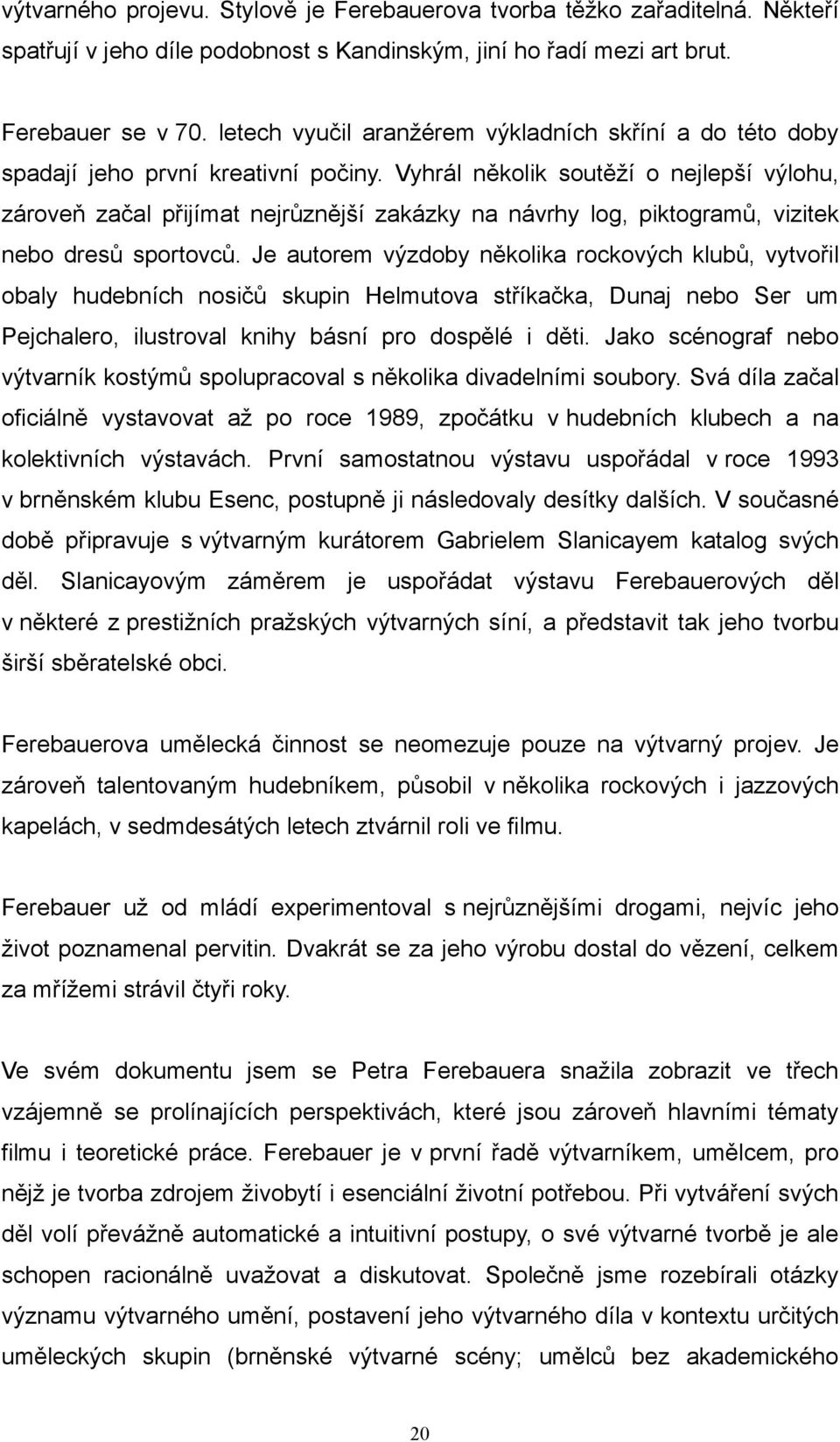 výtvarného projevu. Stylově je Ferebauerova tvorba těžko zařaditelná. Někteří spatřují v jeho díle podobnost s Kandinským, jiní ho řadí mezi art brut.

Ferebauer se v 70. letech vyučil aranžérem výkladních skříní a do této doby spadají jeho první kreativní počiny. Vyhrál několik soutěží o nejlepší výlohu, zároveň začal přijímat nejrůznější zakázky na návrhy log, piktogramů, vizitek nebo dresů sportovců. Je autorem výzdoby několika rockových klubů, vytvořil obaly hudebních nosičů skupin Helmutova stříkačka, Dunaj nebo Ser um Pejchalero, ilustroval knihy básní pro dospělé i děti. Jako scénograf nebo výtvarník kostýmů spolupracoval s několika divadelními soubory. Svá díla začal oficiálně vystavovat až po roce 1989, zpočátku v hudebních klubech a na kolektivních výstavách. První samostatnou výstavu uspořádal v roce 1993 v brněnském klubu Esenc, postupně ji následovaly desítky dalších. V současné době připravuje s výtvarným kurátorem Gabrielem Slanicayem katalog svých děl. Slanicayovým záměrem je uspořádat výstavu Ferebauerových děl v některé z prestižních pražských výtvarných síní, a představit tak jeho tvorbu širší sběratelské obci.

Ferebauerova umělecká činnost se neomezuje pouze na výtvarný projev. Je zároveň talentovaným hudebníkem, působil v několika rockových i jazzových kapelách, v sedmdesátých letech ztvárnil roli ve filmu.

Ferebauer už od mládí experimentoval s nejrůznějšími drogami, nejvíc jeho život poznamenal pervitin. Dvakrát se za jeho výrobu dostal do vězení, celkem za mřížemi strávil čtyři roky.

Ve svém dokumentu jsem se Petra Ferebauera snažila zobrazit ve třech vzájemně se prolínajících perspektivách, které jsou zároveň hlavními tématy filmu i teoretické práce. Ferebauer je v první řadě výtvarníkem, umělcem, pro nějž je tvorba zdrojem živobytí i esenciální životní potřebou. Při vytváření svých děl volí převážně automatické a intuitivní postupy, o své výtvarné tvorbě je ale schopen racionálně uvažovat a diskutovat. Společně jsme rozebírali otázky významu výtvarného umění, postavení jeho výtvarného díla v kontextu určitých uměleckých skupin (brněnské výtvarné scény; umělců bez akademického

20